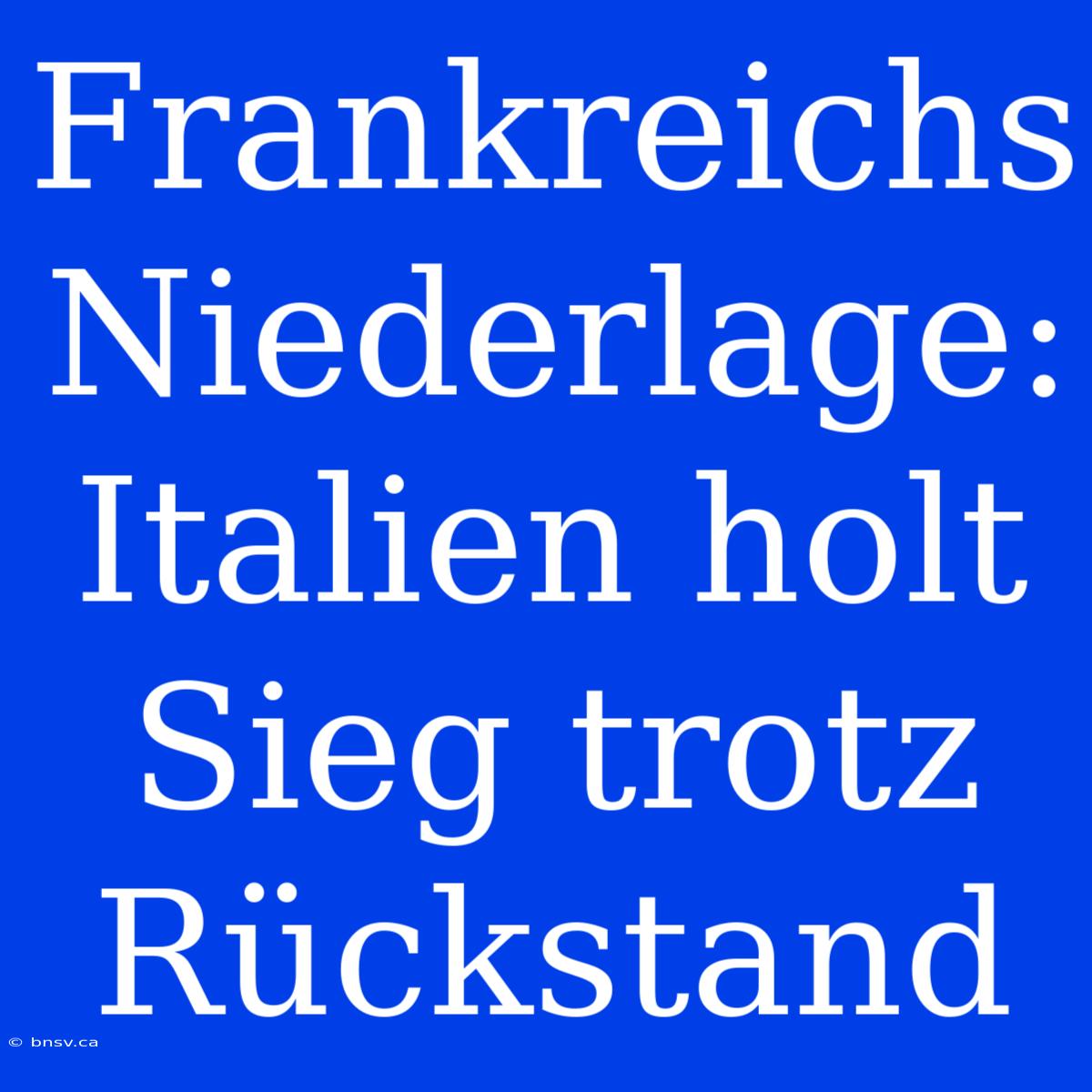 Frankreichs Niederlage: Italien holt Sieg trotz Rückstand

© bnsv.ca